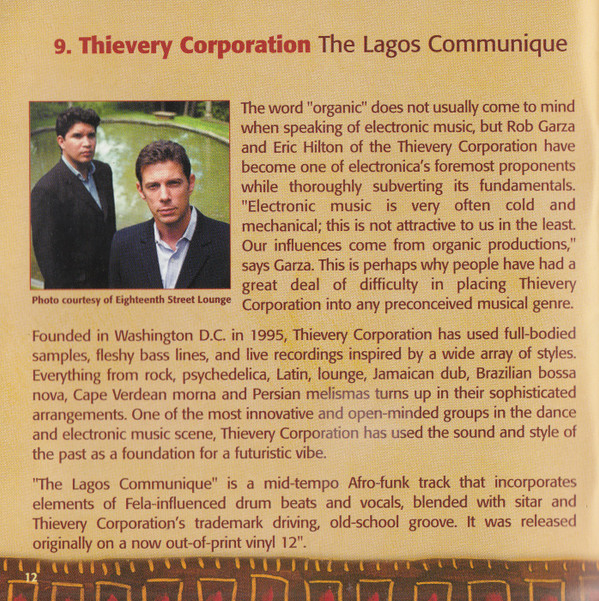 9. Thievery Corporation The Lagos Communique

Photo courtesy of Eighteenth Street Lounge

The word "organic" does not usually come to mind when speaking of electronic music, but Rob Garza and Eric Hilton of the Thievery Corporation have become one of electronica's foremost proponents while thoroughly subverting its fundamentals. "Electronic music is very often cold and mechanical; this is not attractive to us in the least. Our influences come from organic productions," says Garza. This is perhaps why people have had a great deal of difficulty in placing Thievery Corporation into any preconceived musical genre.

Founded in Washington D.C. in 1995, Thievery Corporation has used full-bodied samples, fleshy bass lines, and live recordings inspired by a wide array of styles. Everything from rock, psychedelica, Latin, lounge, Jamaican dub, Brazilian bossa nova, Cape Verdean morna and Persian melismas turns up in their sophisticated arrangements. One of the most innovative and open-minded groups in the dance and electronic music scene, Thievery Corporation has used the sound and style of the past as a foundation for a futuristic vibe.

"The Lagos Communique" is a mid-tempo Afro-funk track that incorporates elements of Fela-influenced drum beats and vocals, blended with sitar and Thievery Corporation's trademark driving, old-school groove. It was released originally on a now out-of-print vinyl 12".

12